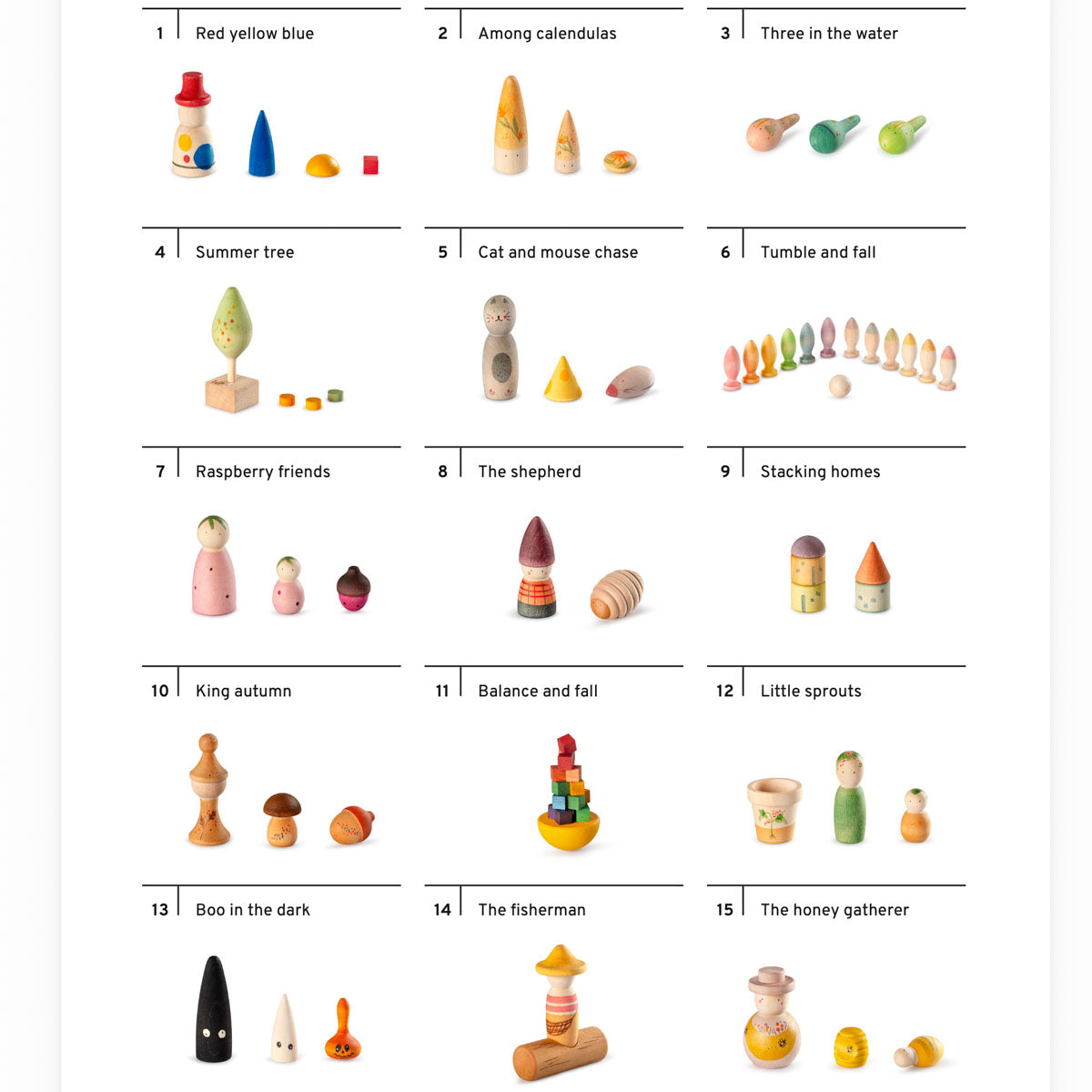 1 Red yellow blue

2 Among calendulas

3 Three in the water

4 Summer tree

5 Cat and mouse chase

6 Tumble and fall

7 Raspberry friends

8 The shepherd

9 Stacking homes

10 King autumn

11 Balance and fall

12 Little sprouts

13 Boo in the dark

14 The fisherman

15 The honey gatherer